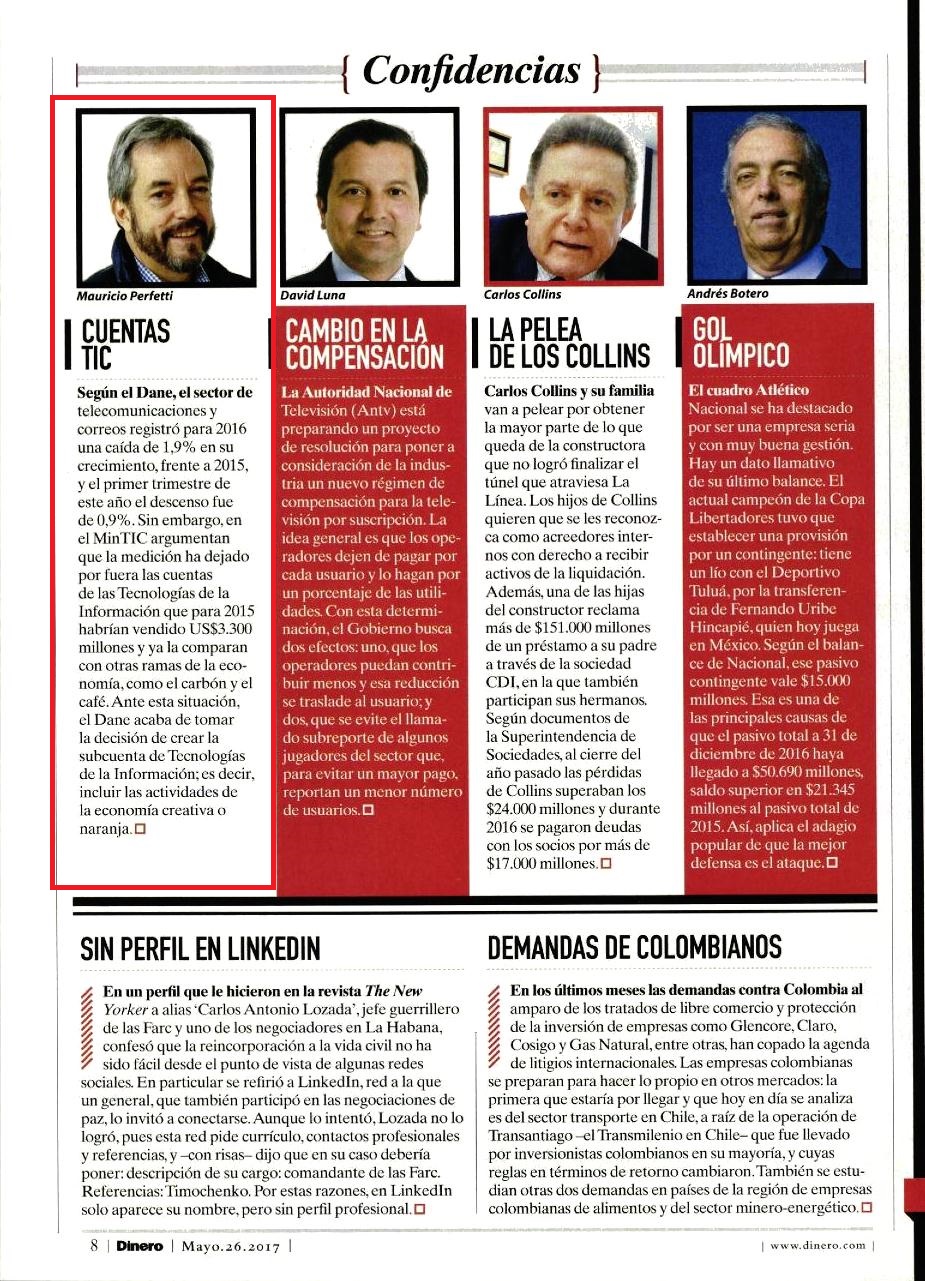 { Confidencias }

Mauricio Perfetti

CUENTAS TIC

Según el Dane, el sector de telecomunicaciones y correos registró para 2016 una caída de 1,9% en su crecimiento, frente a 2015, y el primer trimestre de este año el descenso fue de 0,9%. Sin embargo, en el MinTIC argumentan que la medición ha dejado por fuera las cuentas de las Tecnologías de la Información que para 2015 habrían vendido US$3.300 millones y ya la comparan con otras ramas de la economía, como el carbón y el café. Ante esta situación, el Dane acaba de tomar la decisión de crear la subcuenta de Tecnologías de la Información; es decir, incluir las actividades de la economía creativa o naranja.

David Luna

CAMBIO EN LA COMPENSACIÓN

La Autoridad Nacional de Televisión (Antv) está preparando un proyecto de resolución para poner a consideración de la industria un nuevo régimen de compensación para la televisión por suscripción. La idea general es que los operadores dejen de pagar por cada usuario y lo hagan por un porcentaje de las utilidades. Con esta determinación, el Gobierno busca dos efectos: uno, que los operadores puedan contribuir menos y esa reducción se traslade al usuario; y dos, que se evite el llamado subreporte de algunos jugadores del sector que, para evitar un mayor pago, reportan un menor número de usuarios.

Carlos Collins

LA PELEA DE LOS COLLINS

Carlos Collins y su familia van a pelear por obtener la mayor parte de lo que queda de la constructora que no logró finalizar el túnel que atraviesa La Línea. Los hijos de Collins quieren que se les reconozca como acreedores internos con derecho a recibir activos de la liquidación. Además, una de las hijas del constructor reclama más de $151.000 millones de un préstamo a su padre a través de la sociedad CDI, en la que también participan sus hermanos. Según documentos de la Superintendencia de Sociedades, al cierre del año pasado las pérdidas de Collins superaban los $24.000 millones y durante 2016 se pagaron deudas con los socios por más de $17.000 millones.

Andrés Botero

GOL OLÍMPICO

El cuadro Atlético Nacional se ha destacado por ser una empresa seria y con muy buena gestión. Hay un dato llamativo de su último balance. El actual campeón de la Copa Libertadores tuvo que establecer una provisión por un contingente: tiene un lío con el Deportivo Tuluá, por la transferencia de Fernando Uribe Hincapié, quien hoy juega en México. Según el balance de Nacional, ese pasivo contingente vale $15.000 millones. Esa es una de las principales causas de que el pasivo total a 31 de diciembre de 2016 haya llegado a $50.690 millones, saldo superior en $21.345 millones al pasivo total de 2015. Así, aplica el adagio popular de que la mejor defensa es el ataque.

SIN PERFIL EN LINKEDIN

En un perfil que le hicieron en la revista The New Yorker a alias 'Carlos Antonio Lozada', jefe guerrillero de las Farc y uno de los negociadores en La Habana, confesó que la reincorporación a la vida civil no ha sido fácil desde el punto de vista de algunas redes sociales. En particular se refirió a LinkedIn, red a la que un general, que también participó en las negociaciones de paz, lo invitó a conectarse. Aunque lo intentó, Lozada no lo logró, pues esta red pide currículo, contactos profesionales y referencias, y –con risas– dijo que en su caso debería poner: descripción de su cargo: comandante de las Farc. Referencias: Timochenko. Por estas razones, en LinkedIn solo aparece su nombre, pero sin perfil profesional.

DEMANDAS DE COLOMBIANOS

En los últimos meses las demandas contra Colombia al amparo de los tratados de libre comercio y protección de la inversión de empresas como Glencore, Claro, Cosigo y Gas Natural, entre otras, han copado la agenda de litigios internacionales. Las empresas colombianas se preparan para hacer lo propio en otros mercados: la primera que estaría por llegar y que hoy en día se analiza es del sector transporte en Chile, a raíz de la operación de Transantiago –el Transmilenio en Chile– que fue llevado por inversionistas colombianos en su mayoría, y cuyas reglas en términos de retorno cambiaron. También se estudian otras dos demandas en países de la región de empresas colombianas de alimentos y del sector minero-energético.

8 | Dinero | Mayo.26.2017 | | www.dinero.com |